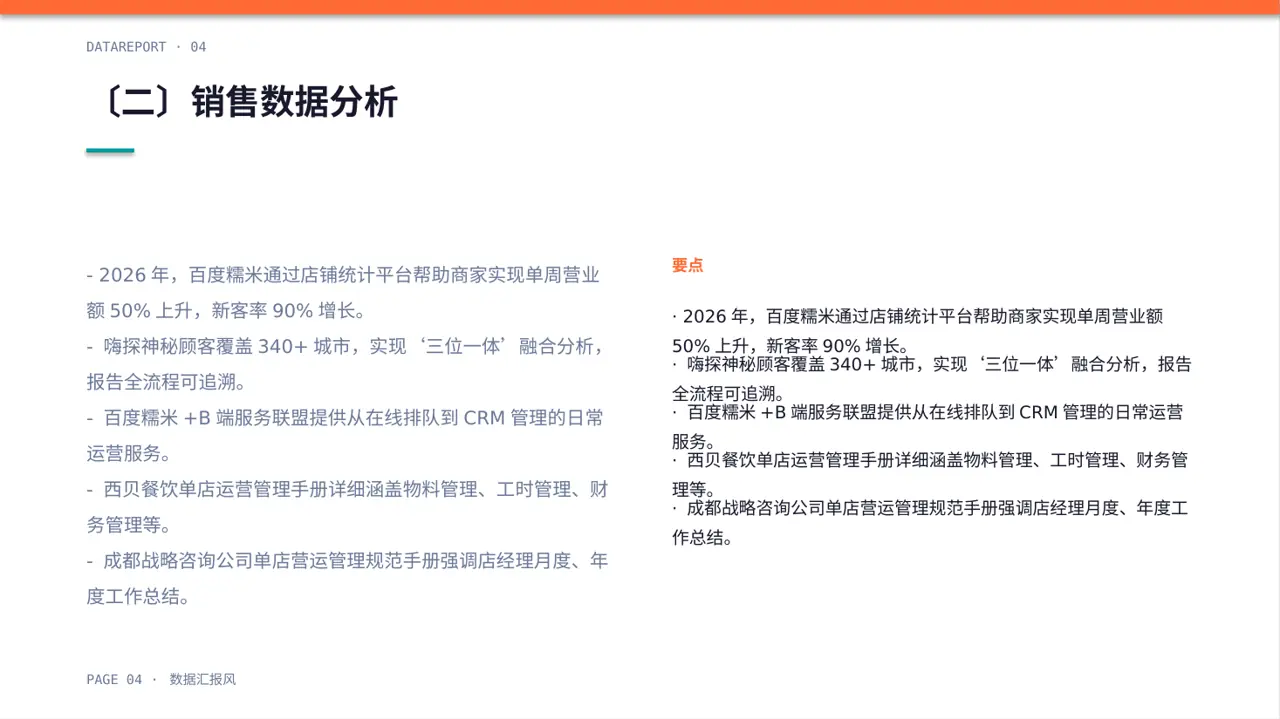 DATAREPORT · 04

〔二〕销售数据分析

- 2026 年，百度糯米通过店铺统计平台帮助商家实现单周营业额 50% 上升，新客率 90% 增长。
- 嗨探神秘顾客覆盖 340+ 城市，实现‘三位一体’融合分析，报告全流程可追溯。
- 百度糯米 +B 端服务联盟提供从在线排队到 CRM 管理的日常运营服务。
- 西贝餐饮单店运营管理手册详细涵盖物料管理、工时管理、财务管理等。
- 成都战略咨询公司单店营运管理规范手册强调店经理月度、年度工作总结。

要点

· 2026 年，百度糯米通过店铺统计平台帮助商家实现单周营业额 50% 上升，新客率 90% 增长。
· 嗨探神秘顾客覆盖 340+ 城市，实现‘三位一体’融合分析，报告全流程可追溯。
· 百度糯米 +B 端服务联盟提供从在线排队到 CRM 管理的日常运营服务。
· 西贝餐饮单店运营管理手册详细涵盖物料管理、工时管理、财务管理等。
· 成都战略咨询公司单店营运管理规范手册强调店经理月度、年度工作总结。

PAGE 04 · 数据汇报风